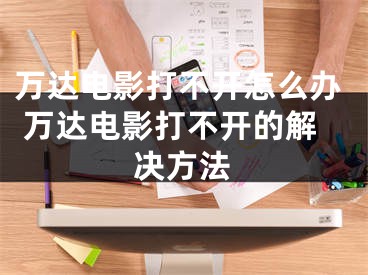 万达电影打不开怎么办 万达电影打不开的解决方法